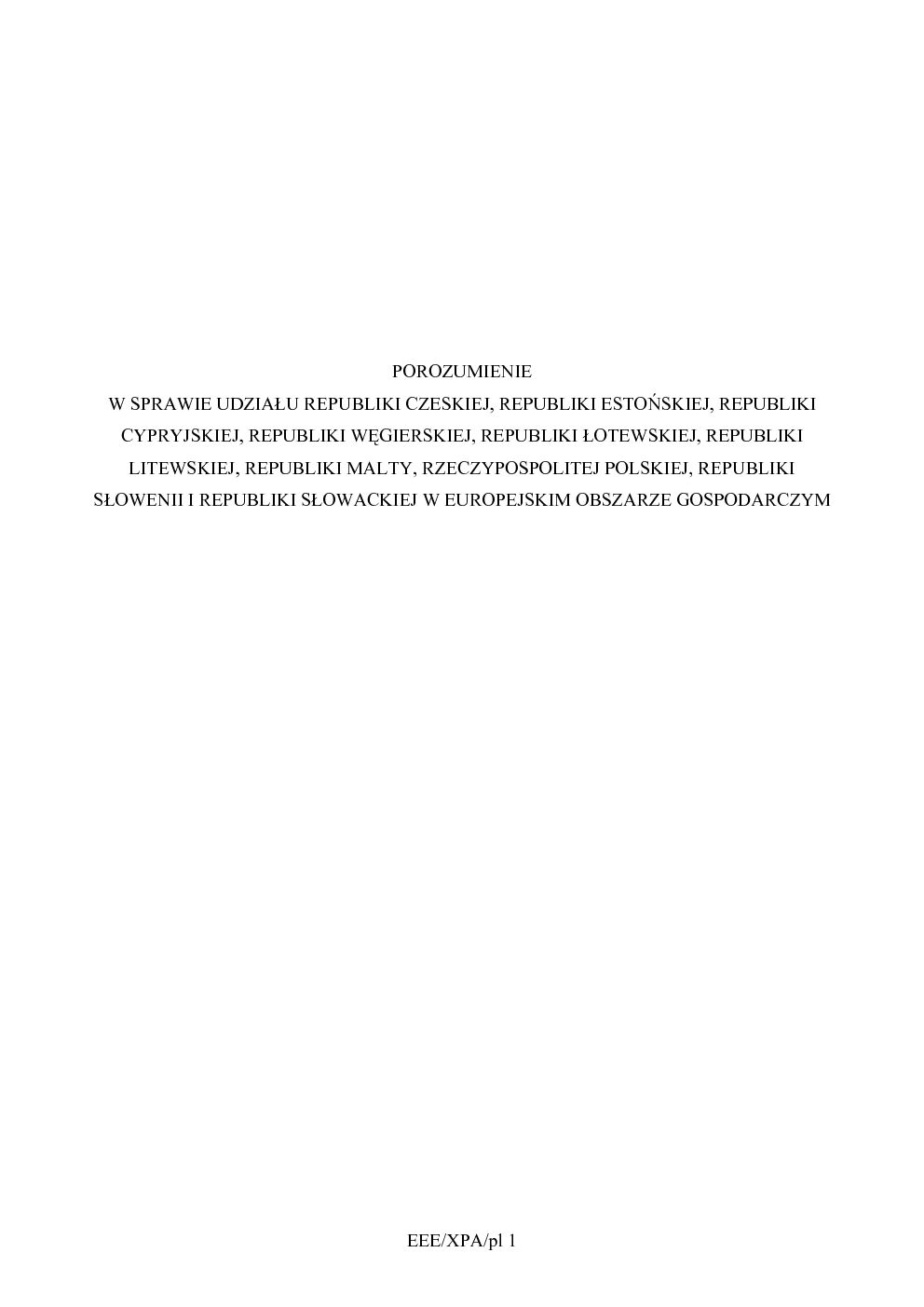 POROZUMIENIE

W SPRAWIE UDZIAŁU REPUBLIKI CZESKIEJ, REPUBLIKI ESTOŃSKIEJ, REPUBLIKI CYPRYJSKIEJ, REPUBLIKI WĘGIERSKIEJ, REPUBLIKI ŁOTEWSKIEJ, REPUBLIKI LITEWSKIEJ, REPUBLIKI MALTY, RZECZYPOSPOLITEJ POLSKIEJ, REPUBLIKI SŁOWENII I REPUBLIKI SŁOWACKIEJ W EUROPEJSKIM OBSZARZE GOSPODARCZYM

EEE/XPA/pl 1